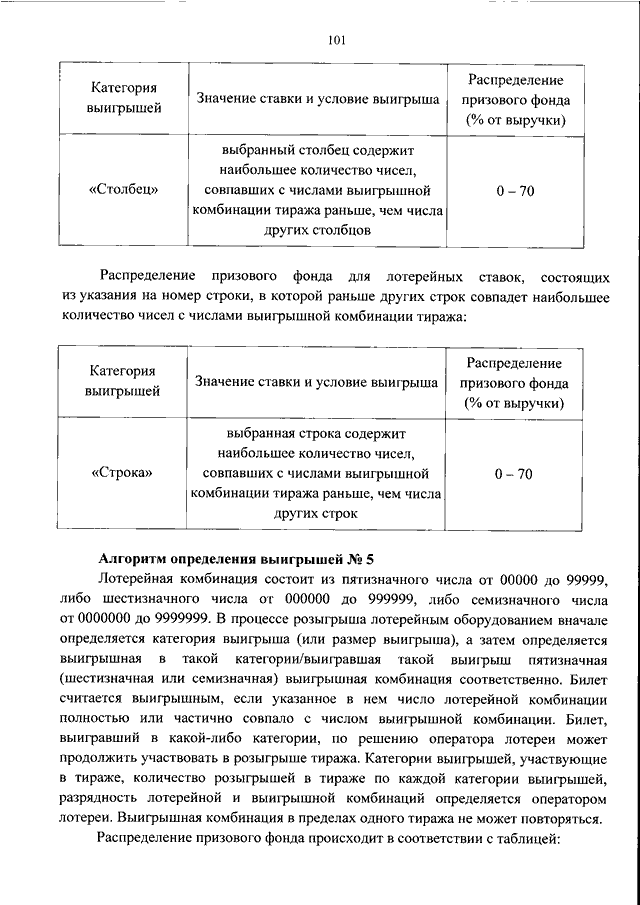 101

| Категория выигрышей | Значение ставки и условие выигрыша | Распределение призового фонда (% от выручки) |
|---|---|---|
| «Столбец» | выбранный столбец содержит наибольшее количество чисел, совпавших с числами выигрышной комбинации тиража раньше, чем числа других столбцов | 0 – 70 |

Распределение призового фонда для лотерейных ставок, состоящих из указания на номер строки, в которой раньше других строк совпадет наибольшее количество чисел с числами выигрышной комбинации тиража:

| Категория выигрышей | Значение ставки и условие выигрыша | Распределение призового фонда (% от выручки) |
|---|---|---|
| «Строка» | выбранная строка содержит наибольшее количество чисел, совпавших с числами выигрышной комбинации тиража раньше, чем числа других строк | 0 – 70 |

Алгоритм определения выигрышей № 5

Лотерейная комбинация состоит из пятизначного числа от 00000 до 99999, либо шестизначного числа от 000000 до 999999, либо семизначного числа от 0000000 до 9999999. В процессе розыгрыша лотерейным оборудованием вначале определяется категория выигрыша (или размер выигрыша), а затем определяется выигрышная в такой категории/выигравшая такой выигрыш пятизначная (шестизначная или семизначная) выигрышная комбинация соответственно. Билет считается выигрышным, если указанное в нем число лотерейной комбинации полностью или частично совпало с числом выигрышной комбинации. Билет, выигравший в какой-либо категории, по решению оператора лотереи может продолжить участвовать в розыгрыше тиража. Категории выигрышей, участвующие в тираже, количество розыгрышей в тираже по каждой категории выигрышей, разрядность лотерейной и выигрышной комбинаций определяется оператором лотереи. Выигрышная комбинация в пределах одного тиража не может повторяться.

Распределение призового фонда происходит в соответствии с таблицей: